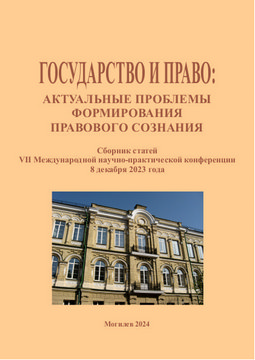 ГОСУДАРСТВО И ПРАВО:
АКТУАЛЬНЫЕ ПРОБЛЕМЫ ФОРМИРОВАНИЯ ПРАВОВОГО СОЗНАНИЯ

Сборник статей
VII Международной научно-практической конференции
8 декабря 2023 года

Могилев 2024